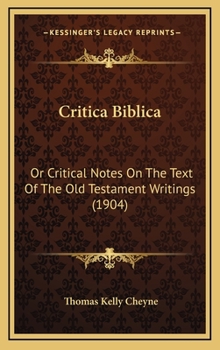 —KESSINGER'S LEGACY REPRINTS—

Critica Biblica

Or Critical Notes On The Text Of The Old Testament Writings (1904)

Thomas Kelly Cheyne